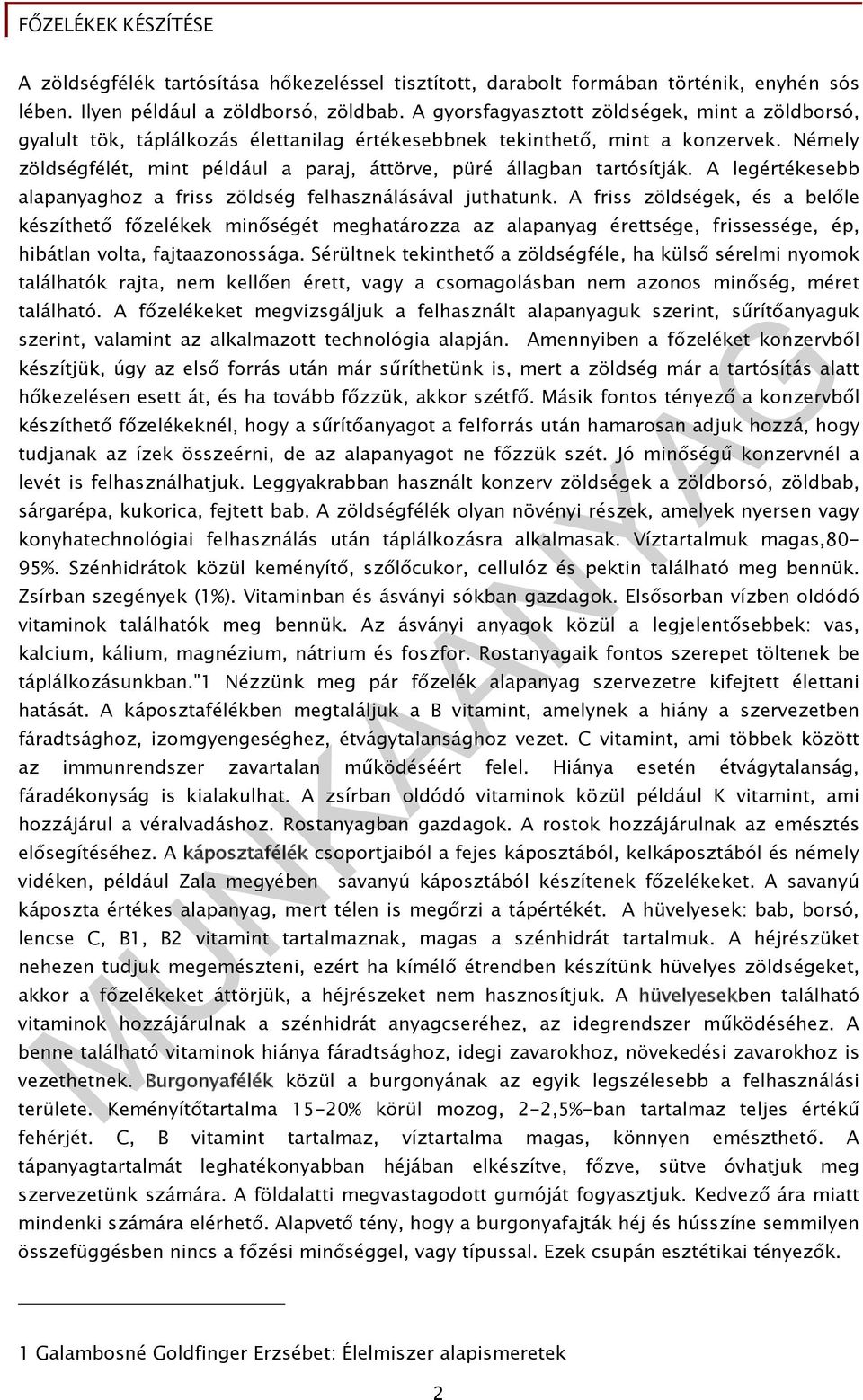 FŐZELÉKEK KÉSZÍTÉSE

A zöldségfélék tartósítása hőkezeléssel tisztított, darabolt formában történik, enyhén sós lében. Ilyen például a zöldborsó, zöldbab. A gyorsfagyasztott zöldségek, mint a zöldborsó, gyalult tök, táplálkozás élettanilag értékesebbnek tekinthető, mint a konzervek. Némely zöldségfélét, mint például a paraj, áttörve, püré állagban tartósítják. A legértékesebb alapanyaghoz a friss zöldség felhasználásával juthatunk. A friss zöldségek, és a belőle készíthető főzelékek minőségét meghatározza az alapanyag érettsége, frissessége, ép, hibátlan volta, fajtaazonossága. Sérültnek tekinthető a zöldségféle, ha külső sérelmi nyomok találhatók rajta, nem kellően érett, vagy a csomagolásban nem azonos minőség, méret található. A főzelékeket megvizsgáljuk a felhasznált alapanyaguk szerint, sűrítőanyaguk szerint, valamint az alkalmazott technológia alapján. Amennyiben a főzeléket konzervből készítjük, úgy az első forrás után már sűríthetünk is, mert a zöldség már a tartósítás alatt hőkezelésen esett át, és ha tovább főzzük, akkor szétfő. Másik fontos tényező a konzervből készíthető főzelékeknél, hogy a sűrítőanyagot a felforrás után hamarosan adjuk hozzá, hogy tudjanak az ízek összeérni, de az alapanyagot ne főzzük szét. Jó minőségű konzervnél a levét is felhasználhatjuk. Leggyakrabban használt konzerv zöldségek a zöldborsó, zöldbab, sárgarépa, kukorica, fejtett bab. A zöldségfélék olyan növényi részek, amelyek nyersen vagy konyhatechnológiai felhasználás után táplálkozásra alkalmasak. Víztartalmuk magas,80-95%. Szénhidrátok közül keményítő, szőlőcukor, cellulóz és pektin található meg bennük. Zsírban szegények (1%). Vitaminban és ásványi sókban gazdagok. Elsősorban vízben oldódó vitaminok találhatók meg bennük. Az ásványi anyagok közül a legjelentősebbek: vas, kalcium, kálium, magnézium, nátrium és foszfor. Rostanyagaik fontos szerepet töltenek be táplálkozásunkban."1 Nézzünk meg pár főzelék alapanyag szervezetre kifejtett élettani hatását. A káposztafélékben megtaláljuk a B vitamint, amelynek a hiány a szervezetben fáradtsághoz, izomgyengeséghez, étvágytalansághoz vezet. C vitamint, ami többek között az immunrendszer zavartalan működéséért felel. Hiánya esetén étvágytalanság, fáradékonyság is kialakulhat. A zsírban oldódó vitaminok közül például K vitamint, ami hozzájárul a véralvadáshoz. Rostanyagban gazdagok. A rostok hozzájárulnak az emésztés elősegítéséhez. A káposztafélék csoportjaiból a fejes káposztából, kelkáposztából és némely vidéken, például Zala megyében savanyú káposztából készítenek főzelékeket. A savanyú káposzta értékes alapanyag, mert télen is megőrzi a tápértékét. A hüvelyesek: bab, borsó, lencse C, B1, B2 vitamint tartalmaznak, magas a szénhidrát tartalmuk. A héjrészüket nehezen tudjuk megemészteni, ezért ha kímélő étrendben készítünk hüvelyes zöldségeket, akkor a főzelékeket áttörjük, a héjrészeket nem hasznosítjuk. A hüvelyesekben található vitaminok hozzájárulnak a szénhidrát anyagcseréhez, az idegrendszer működéséhez. A benne található vitaminok hiánya fáradtsághoz, idegi zavarokhoz, növekedési zavarokhoz is vezethetnek. Burgonyafélék közül a burgonyának az egyik legszélesebb a felhasználási területe. Keményítőtartalma 15-20% körül mozog, 2-2,5%-ban tartalmaz teljes értékű fehérjét. C, B vitamint tartalmaz, víztartalma magas, könnyen emészthető. A tápanyagtartalmát leghatékonyabban héjában elkészítve, főzve, sütve óvhatjuk meg szervezetünk számára. A földalatti megvastagodott gumóját fogyasztjuk. Kedvező ára miatt mindenki számára elérhető. Alapvető tény, hogy a burgonyafajták héj és hússzíne semmilyen összefüggésben nincs a főzési minőséggel, vagy típussal. Ezek csupán esztétikai tényezők.

MUNKAANYAG

1 Galambosné Goldfinger Erzsébet: Élelmiszer alapismeretek

2